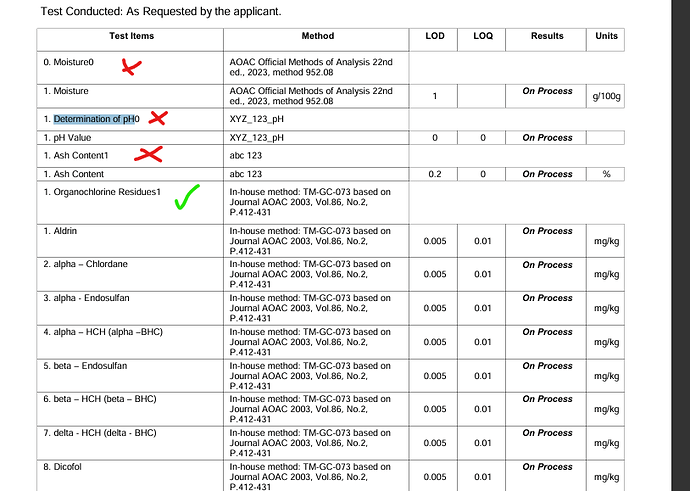 Test Conducted: As Requested by the applicant.

| Test Items | Method | LOD | LOQ | Results | Units |
|---|---|---|---|---|---|
| 0. Moisture0 | AOAC Official Methods of Analysis 22nd ed., 2023, method 952.08 | | | | |
| 1. Moisture | AOAC Official Methods of Analysis 22nd ed., 2023, method 952.08 | 1 | | On Process | g/100g |
| 1. Determination of pH0 | XYZ_123_pH | | | | |
| 1. pH Value | XYZ_123_pH | 0 | 0 | On Process | |
| 1. Ash Content1 | abc 123 | | | | |
| 1. Ash Content | abc 123 | 0.2 | 0 | On Process | % |
| 1. Organochlorine Residues1 | In-house method: TM-GC-073 based on Journal AOAC 2003, Vol.86, No.2, P.412-431 | | | | |
| 1. Aldrin | In-house method: TM-GC-073 based on Journal AOAC 2003, Vol.86, No.2, P.412-431 | 0.005 | 0.01 | On Process | mg/kg |
| 2. alpha – Chlordane | In-house method: TM-GC-073 based on Journal AOAC 2003, Vol.86, No.2, P.412-431 | 0.005 | 0.01 | On Process | mg/kg |
| 3. alpha - Endosulfan | In-house method: TM-GC-073 based on Journal AOAC 2003, Vol.86, No.2, P.412-431 | 0.005 | 0.01 | On Process | mg/kg |
| 4. alpha – HCH (alpha –BHC) | In-house method: TM-GC-073 based on Journal AOAC 2003, Vol.86, No.2, P.412-431 | 0.005 | 0.01 | On Process | mg/kg |
| 5. beta – Endosulfan | In-house method: TM-GC-073 based on Journal AOAC 2003, Vol.86, No.2, P.412-431 | 0.005 | 0.01 | On Process | mg/kg |
| 6. beta – HCH (beta – BHC) | In-house method: TM-GC-073 based on Journal AOAC 2003, Vol.86, No.2, P.412-431 | 0.005 | 0.01 | On Process | mg/kg |
| 7. delta - HCH (delta - BHC) | In-house method: TM-GC-073 based on Journal AOAC 2003, Vol.86, No.2, P.412-431 | 0.005 | 0.01 | On Process | mg/kg |
| 8. Dicofol | In-house method: TM-GC-073 based on Journal AOAC 2003, Vol.86, No.2, P.412-431 | 0.005 | 0.01 | On Process | mg/kg |